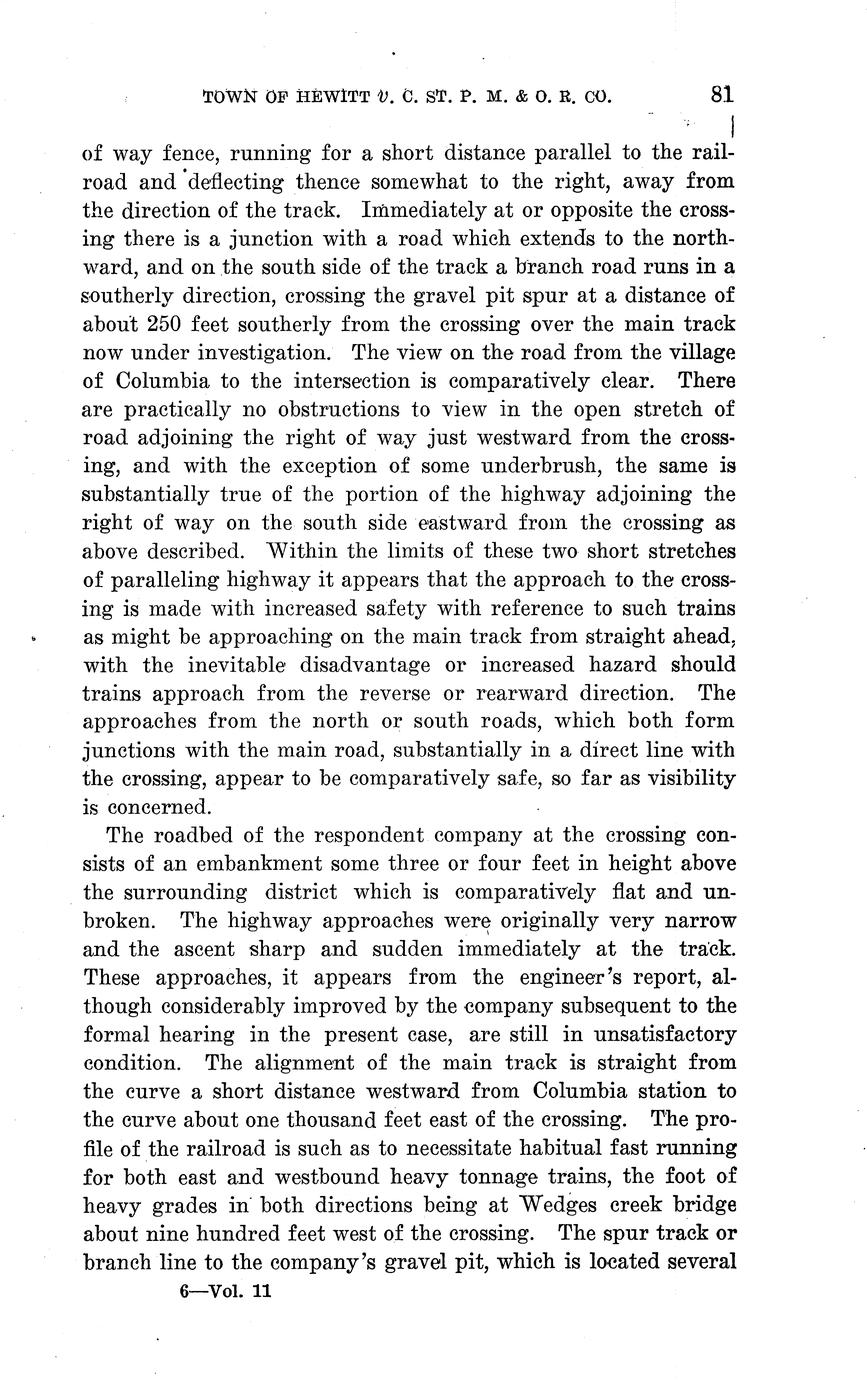 TOWN OF HEWITT v. C. ST. P. M. & O. R. CO. 81

of way fence, running for a short distance parallel to the railroad and deflecting thence somewhat to the right, away from the direction of the track. Immediately at or opposite the crossing there is a junction with a road which extends to the northward, and on the south side of the track a branch road runs in a southerly direction, crossing the gravel pit spur at a distance of about 250 feet southerly from the crossing over the main track now under investigation. The view on the road from the village of Columbia to the intersection is comparatively clear. There are practically no obstructions to view in the open stretch of road adjoining the right of way just westward from the crossing, and with the exception of some underbrush, the same is substantially true of the portion of the highway adjoining the right of way on the south side eastward from the crossing as above described. Within the limits of these two short stretches of paralleling highway it appears that the approach to the crossing is made with increased safety with reference to such trains as might be approaching on the main track from straight ahead, with the inevitable disadvantage or increased hazard should trains approach from the reverse or rearward direction. The approaches from the north or south roads, which both form junctions with the main road, substantially in a direct line with the crossing, appear to be comparatively safe, so far as visibility is concerned.

The roadbed of the respondent company at the crossing consists of an embankment some three or four feet in height above the surrounding district which is comparatively flat and unbroken. The highway approaches were originally very narrow and the ascent sharp and sudden immediately at the track. These approaches, it appears from the engineer's report, although considerably improved by the company subsequent to the formal hearing in the present case, are still in unsatisfactory condition. The alignment of the main track is straight from the curve a short distance westward from Columbia station to the curve about one thousand feet east of the crossing. The profile of the railroad is such as to necessitate habitual fast running for both east and westbound heavy tonnage trains, the foot of heavy grades in both directions being at Wedges creek bridge about nine hundred feet west of the crossing. The spur track or branch line to the company's gravel pit, which is located several

6—Vol. 11